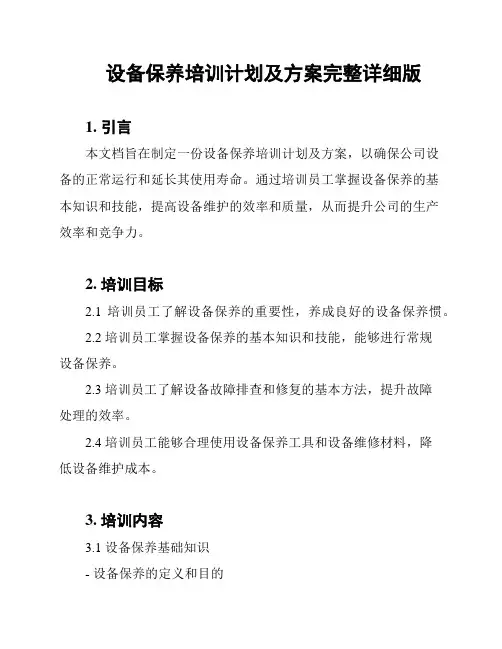 设备保养培训计划及方案完整详细版

1. 引言

本文档旨在制定一份设备保养培训计划及方案，以确保公司设备的正常运行和延长其使用寿命。通过培训员工掌握设备保养的基本知识和技能，提高设备维护的效率和质量，从而提升公司的生产效率和竞争力。

2. 培训目标

2.1 培训员工了解设备保养的重要性，养成良好的设备保养惯。

2.2 培训员工掌握设备保养的基本知识和技能，能够进行常规设备保养。

2.3 培训员工了解设备故障排查和修复的基本方法，提升故障处理的效率。

2.4 培训员工能够合理使用设备保养工具和设备维修材料，降低设备维护成本。

3. 培训内容

3.1 设备保养基础知识

- 设备保养的定义和目的